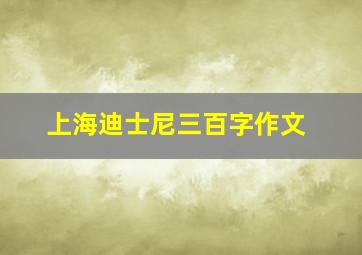 上海迪士尼三百字作文